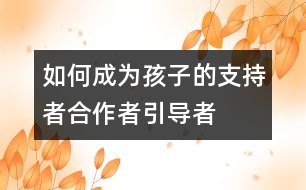 如何成为孩子的支持者合作者引导者